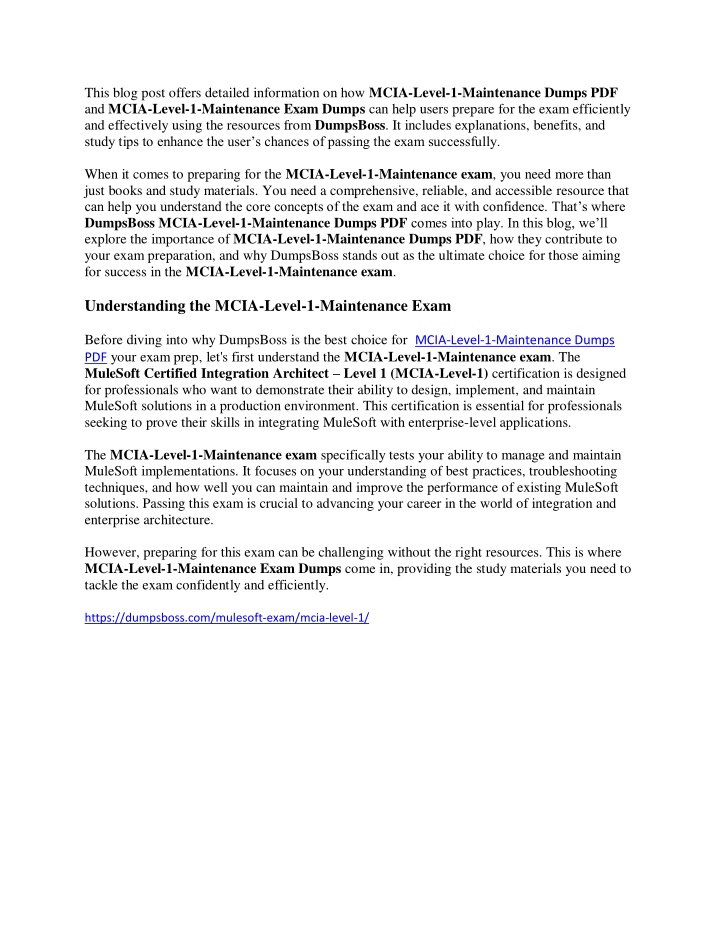 This blog post offers detailed information on how MCIA-Level-1-Maintenance Dumps PDF and MCIA-Level-1-Maintenance Exam Dumps can help users prepare for the exam efficiently and effectively using the resources from DumpsBoss. It includes explanations, benefits, and study tips to enhance the user's chances of passing the exam successfully.

When it comes to preparing for the MCIA-Level-1-Maintenance exam, you need more than just books and study materials. You need a comprehensive, reliable, and accessible resource that can help you understand the core concepts of the exam and ace it with confidence. That's where DumpsBoss MCIA-Level-1-Maintenance Dumps PDF comes into play. In this blog, we'll explore the importance of MCIA-Level-1-Maintenance Dumps PDF, how they contribute to your exam preparation, and why DumpsBoss stands out as the ultimate choice for those aiming for success in the MCIA-Level-1-Maintenance exam.

Understanding the MCIA-Level-1-Maintenance Exam

Before diving into why DumpsBoss is the best choice for MCIA-Level-1-Maintenance Dumps PDF your exam prep, let's first understand the MCIA-Level-1-Maintenance exam. The MuleSoft Certified Integration Architect – Level 1 (MCIA-Level-1) certification is designed for professionals who want to demonstrate their ability to design, implement, and maintain MuleSoft solutions in a production environment. This certification is essential for professionals seeking to prove their skills in integrating MuleSoft with enterprise-level applications.

The MCIA-Level-1-Maintenance exam specifically tests your ability to manage and maintain MuleSoft implementations. It focuses on your understanding of best practices, troubleshooting techniques, and how well you can maintain and improve the performance of existing MuleSoft solutions. Passing this exam is crucial to advancing your career in the world of integration and enterprise architecture.

However, preparing for this exam can be challenging without the right resources. This is where MCIA-Level-1-Maintenance Exam Dumps come in, providing the study materials you need to tackle the exam confidently and efficiently.

https://dumpsboss.com/mulesoft-exam/mcia-level-1/